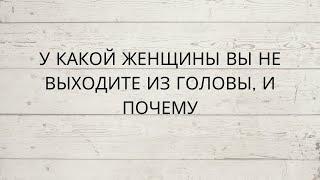 У КАКОЙ ЖЕНЩИНЫ ВЫ НЕ ВЫХОДИТЕ ИЗ ГОЛОВЫ, И ПОЧЕМУ